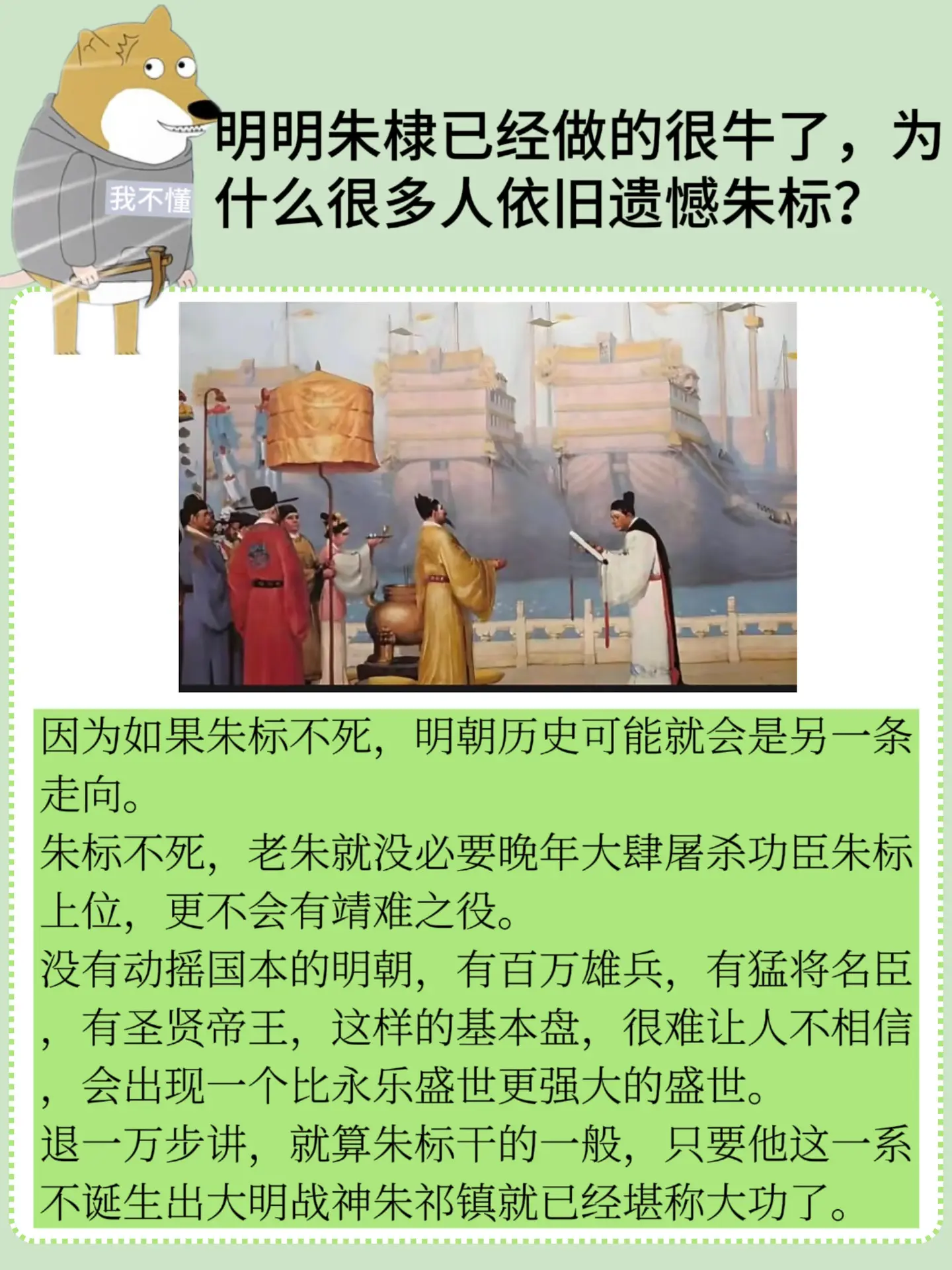 我不懂

明明朱棣已经做的很牛了，为什么很多人依旧遗憾朱标？

因为如果朱标不死，明朝历史可能就会是另一条走向。
朱标不死，老朱就没必要晚年大肆屠杀功臣朱标上位，更不会有靖难之役。
没有动摇国本的明朝，有百万雄兵，有猛将名臣，有圣贤帝王，这样的基本盘，很难让人不相信，会出现一个比永乐盛世更强大的盛世。
退一万步讲，就算朱标干的一般，只要他这一系不诞生出大明战神朱祁镇就已经堪称大功了。